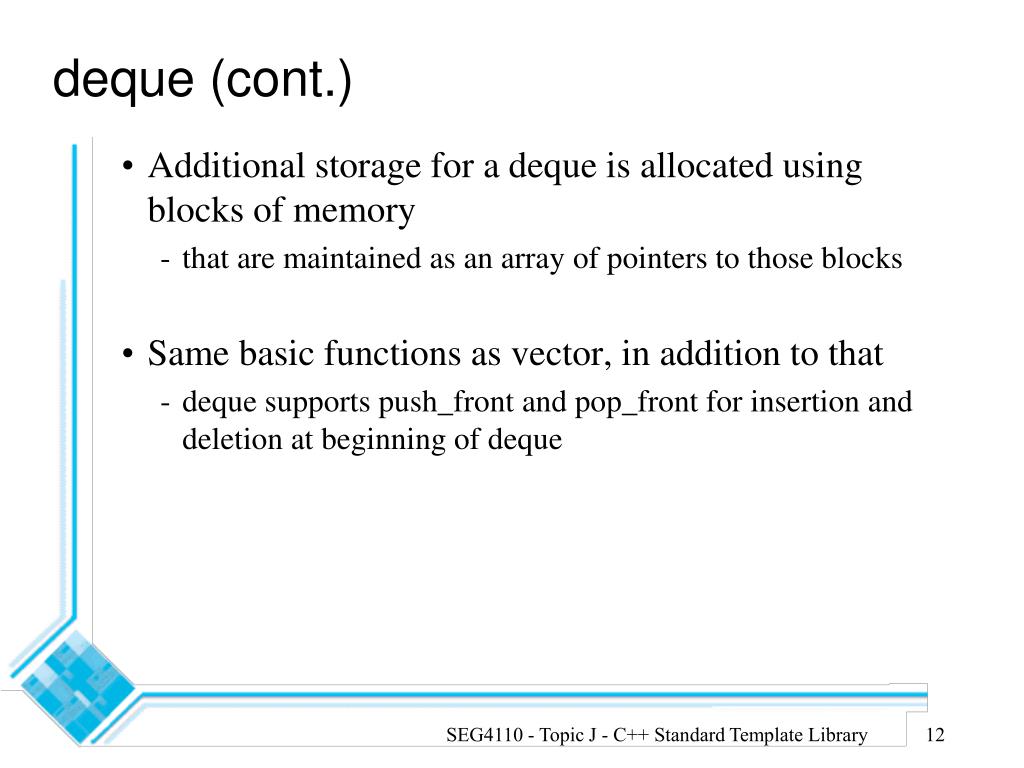 deque (cont.)

• Additional storage for a deque is allocated using blocks of memory
- that are maintained as an array of pointers to those blocks

• Same basic functions as vector, in addition to that
- deque supports push_front and pop_front for insertion and deletion at beginning of deque

SEG4110 - Topic J - C++ Standard Template Library

12